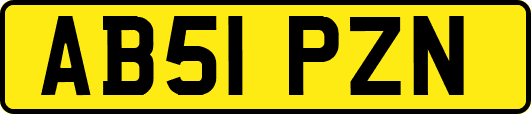 AB51 PZN